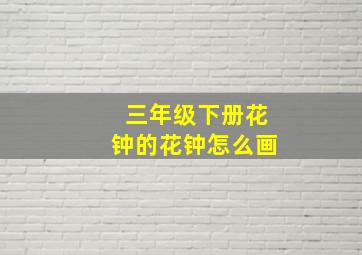 三年级下册花钟的花钟怎么画